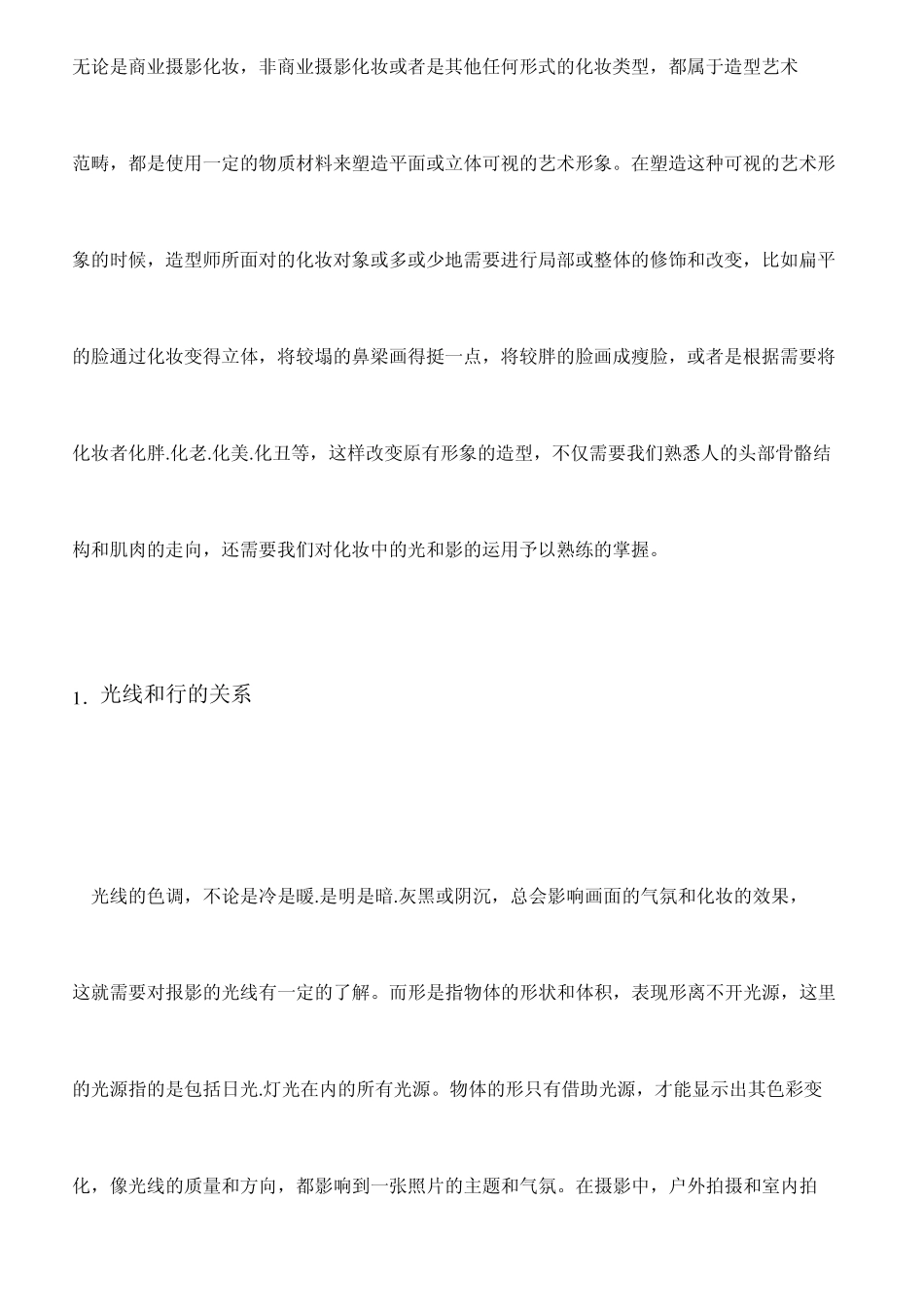 无论是商业摄影化妆，非商业摄影化妆或者是其他任何形式的化妆类型，都属于造型艺术范畴，都是使用一定的物质材料来塑造平面或立体可视的艺术形象。在塑造这种可视的艺术形象的时候，造型师所面对的化妆对象或多或少地需要进行局部或整体的修饰和改变，比如扁平的脸通过化妆变得立体，将较塌的鼻梁画得挺一点，将较胖的脸画成瘦脸，或者是根据需要将化妆者化胖.化老.化美.化丑等，这样改变原有形象的造型，不仅需要我们熟悉人的头部骨骼结构和肌肉的走向，还需要我们对化妆中的光和影的运用予以熟练的掌握。

1. 光线和行的关系

光线的色调，不论是冷是暖.是明是暗.灰黑或阴沉，总会影响画面的气氛和化妆的效果，这就需要对报影的光线有一定的了解。而形是指物体的形状和体积，表现形离不开光源，这里的光源指的是包括日光.灯光在内的所有光源。物体的形只有借助光源，才能显示出其色彩变化，像光线的质量和方向，都影响到一张照片的主题和气氛。在摄影中，户外拍摄和室内拍